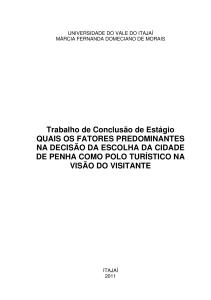 UNIVERSIDADE DO VALE DO ITAJAÍ
MÁRCIA FERNANDA DOMECIANO DE MORAIS

Trabalho de Conclusão de Estágio
QUAIS OS FATORES PREDOMINANTES NA DECISÃO DA ESCOLHA DA CIDADE DE PENHA COMO POLO TURÍSTICO NA VISÃO DO VISITANTE

ITAJAÍ
2011